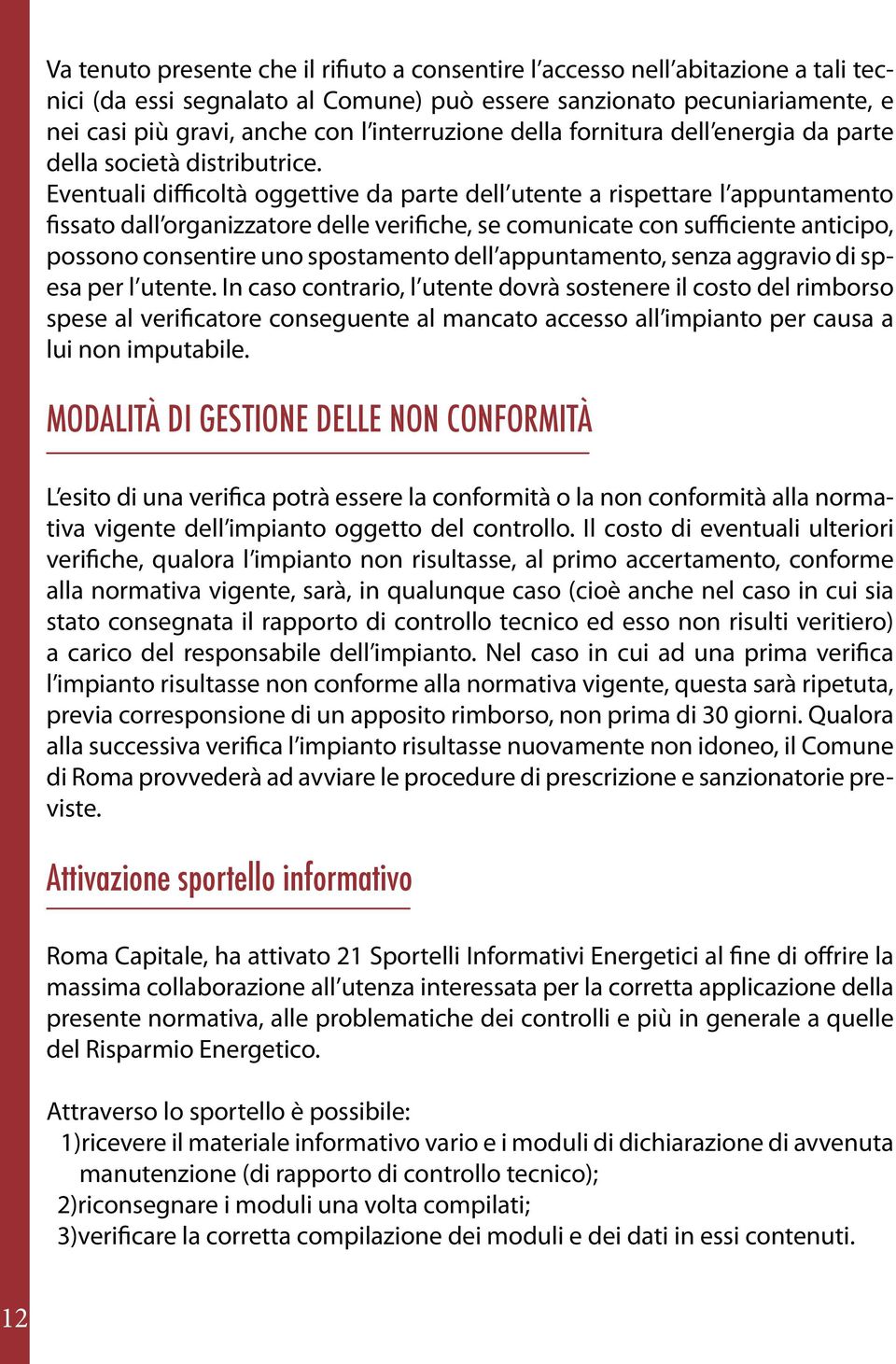 Va tenuto presente che il rifiuto a consentire l'accesso nell'abitazione a tali tecnici (da essi segnalato al Comune) può essere sanzionato pecuniariamente, e nei casi più gravi, anche con l'interruzione della fornitura dell'energia da parte della società distributrice.
Eventuali difficoltà oggettive da parte dell'utente a rispettare l'appuntamento fissato dall'organizzatore delle verifiche, se comunicate con sufficiente anticipo, possono consentire uno spostamento dell'appuntamento, senza aggravio di spesa per l'utente. In caso contrario, l'utente dovrà sostenere il costo del rimborso spese al verificatore conseguente al mancato accesso all'impianto per causa a lui non imputabile.

MODALITÀ DI GESTIONE DELLE NON CONFORMITÀ

L'esito di una verifica potrà essere la conformità o la non conformità alla normativa vigente dell'impianto oggetto del controllo. Il costo di eventuali ulteriori verifiche, qualora l'impianto non risultasse, al primo accertamento, conforme alla normativa vigente, sarà, in qualunque caso (cioè anche nel caso in cui sia stato consegnata il rapporto di controllo tecnico ed esso non risulti veritiero) a carico del responsabile dell'impianto. Nel caso in cui ad una prima verifica l'impianto risultasse non conforme alla normativa vigente, questa sarà ripetuta, previa corresponsione di un apposito rimborso, non prima di 30 giorni. Qualora alla successiva verifica l'impianto risultasse nuovamente non idoneo, il Comune di Roma provvederà ad avviare le procedure di prescrizione e sanzionatorie previste.

Attivazione sportello informativo

Roma Capitale, ha attivato 21 Sportelli Informativi Energetici al fine di offrire la massima collaborazione all'utenza interessata per la corretta applicazione della presente normativa, alle problematiche dei controlli e più in generale a quelle del Risparmio Energetico.

Attraverso lo sportello è possibile:
1)ricevere il materiale informativo vario e i moduli di dichiarazione di avvenuta manutenzione (di rapporto di controllo tecnico);
2)riconsegnare i moduli una volta compilati;
3)verificare la corretta compilazione dei moduli e dei dati in essi contenuti.

12